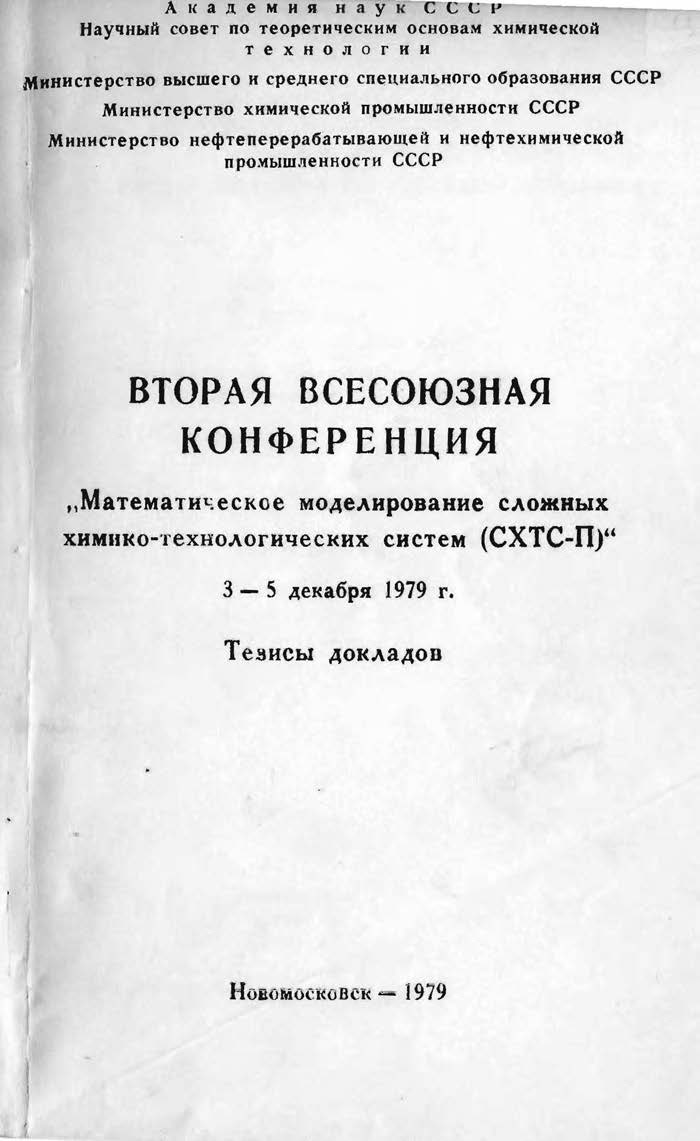 Академия наук СССР
Научный совет по теоретическим основам химической технологии

Министерство высшего и среднего специального образования СССР
Министерство химической промышленности СССР
Министерство нефтеперерабатывающей и нефтехимической промышленности СССР

ВТОРАЯ ВСЕСОЮЗНАЯ КОНФЕРЕНЦИЯ

„Математическое моделирование сложных химико-технологических систем (СХТС-П)“

3 — 5 декабря 1979 г.

Тезисы докладов

Новомосковск — 1979